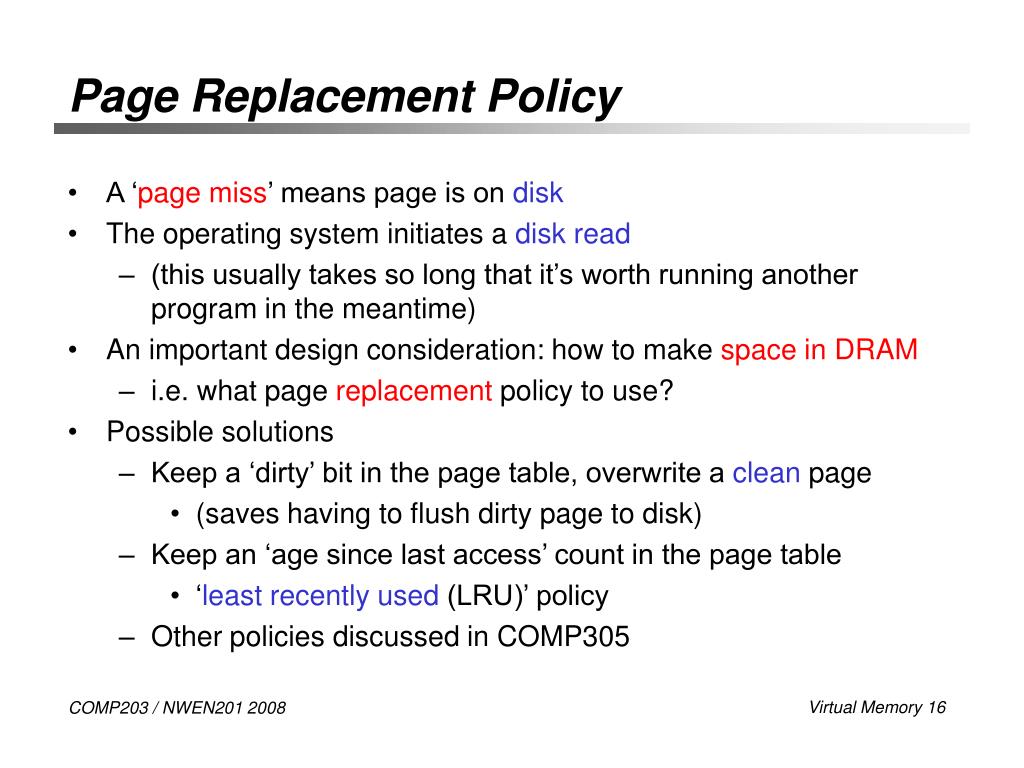 Page Replacement Policy

• A ‘page miss’ means page is on disk
• The operating system initiates a disk read
 – (this usually takes so long that it’s worth running another program in the meantime)
• An important design consideration: how to make space in DRAM
 – i.e. what page replacement policy to use?
• Possible solutions
 – Keep a ‘dirty’ bit in the page table, overwrite a clean page
  • (saves having to flush dirty page to disk)
 – Keep an ‘age since last access’ count in the page table
  • ‘least recently used (LRU)’ policy
 – Other policies discussed in COMP305

COMP203 / NWEN201 2008

Virtual Memory 16